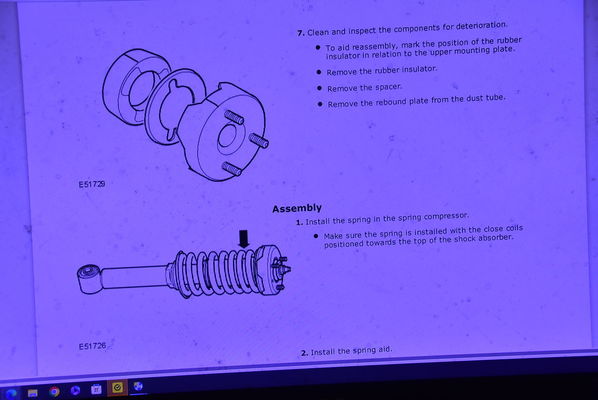 7. Clean and inspect the components for deterioration.

• To aid reassembly, mark the position of the rubber insulator in relation to the upper mounting plate.

• Remove the rubber insulator.

• Remove the spacer.

• Remove the rebound plate from the dust tube.

E51729

Assembly

1. Install the spring in the spring compressor.

• Make sure the spring is installed with the close coils positioned towards the top of the shock absorber.

E51726

2. Install the spring aid.